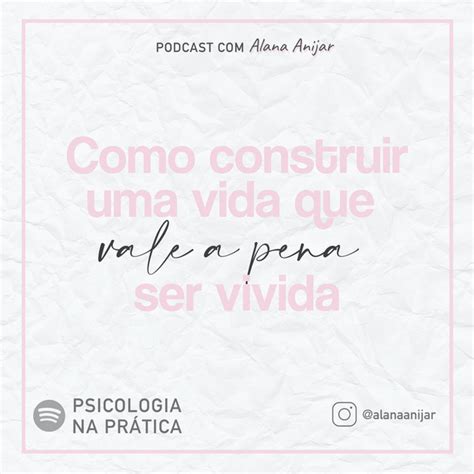 PODCAST COM Alana Anijar

Como construir uma vida que vale a pena ser vivida

PSICOLOGIA NA PRÁTICA

@alanaanijar